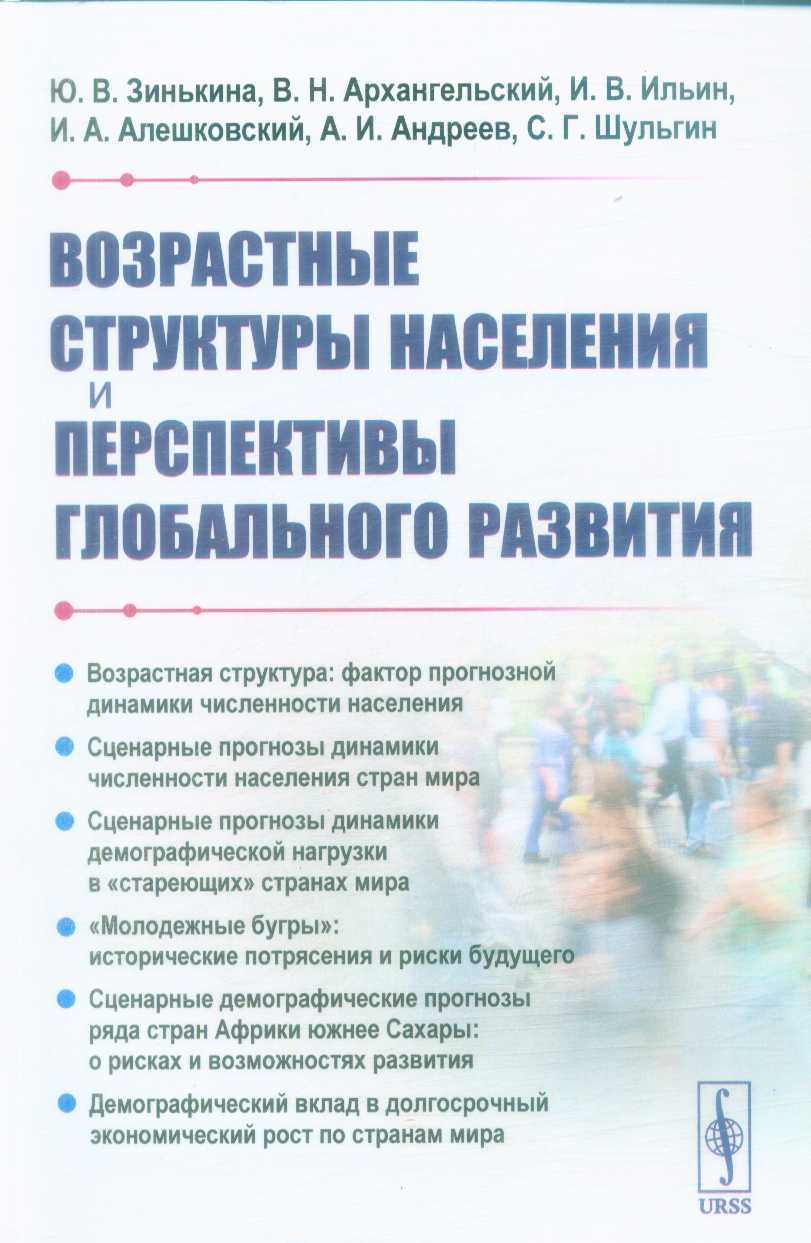 Ю. В. Зинькина, В. Н. Архангельский, И. В. Ильин, И. А. Алешковский, А. И. Андреев, С. Г. Шульгин

ВОЗРАСТНЫЕ СТРУКТУРЫ НАСЕЛЕНИЯ И ПЕРСПЕКТИВЫ ГЛОБАЛЬНОГО РАЗВИТИЯ

Возрастная структура: фактор прогнозной динамики численности населения

Сценарные прогнозы динамики численности населения стран мира

Сценарные прогнозы динамики демографической нагрузки в «стареющих» странах мира

«Молодежные бугры»: исторические потрясения и риски будущего

Сценарные демографические прогнозы ряда стран Африки южнее Сахары: о рисках и возможностях развития

Демографический вклад в долгосрочный экономический рост по странам мира

URSS